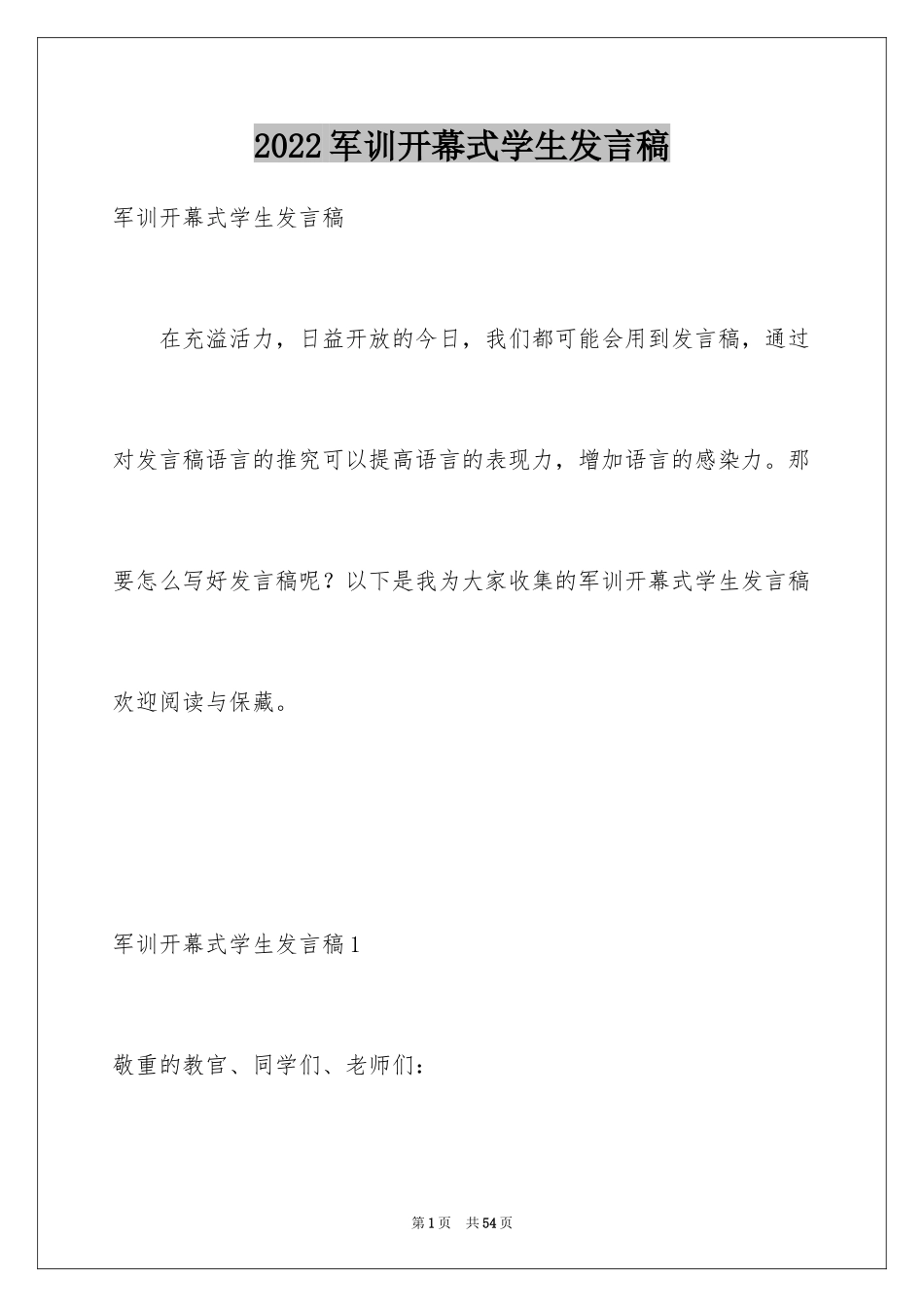 2022军训开幕式学生发言稿

军训开幕式学生发言稿

在充溢活力，日益开放的今日，我们都可能会用到发言稿，通过对发言稿语言的推究可以提高语言的表现力，增加语言的感染力。那要怎么写好发言稿呢？以下是我为大家收集的军训开幕式学生发言稿欢迎阅读与保藏。

军训开幕式学生发言稿1

敬重的教官、同学们、老师们：

第1页 共54页